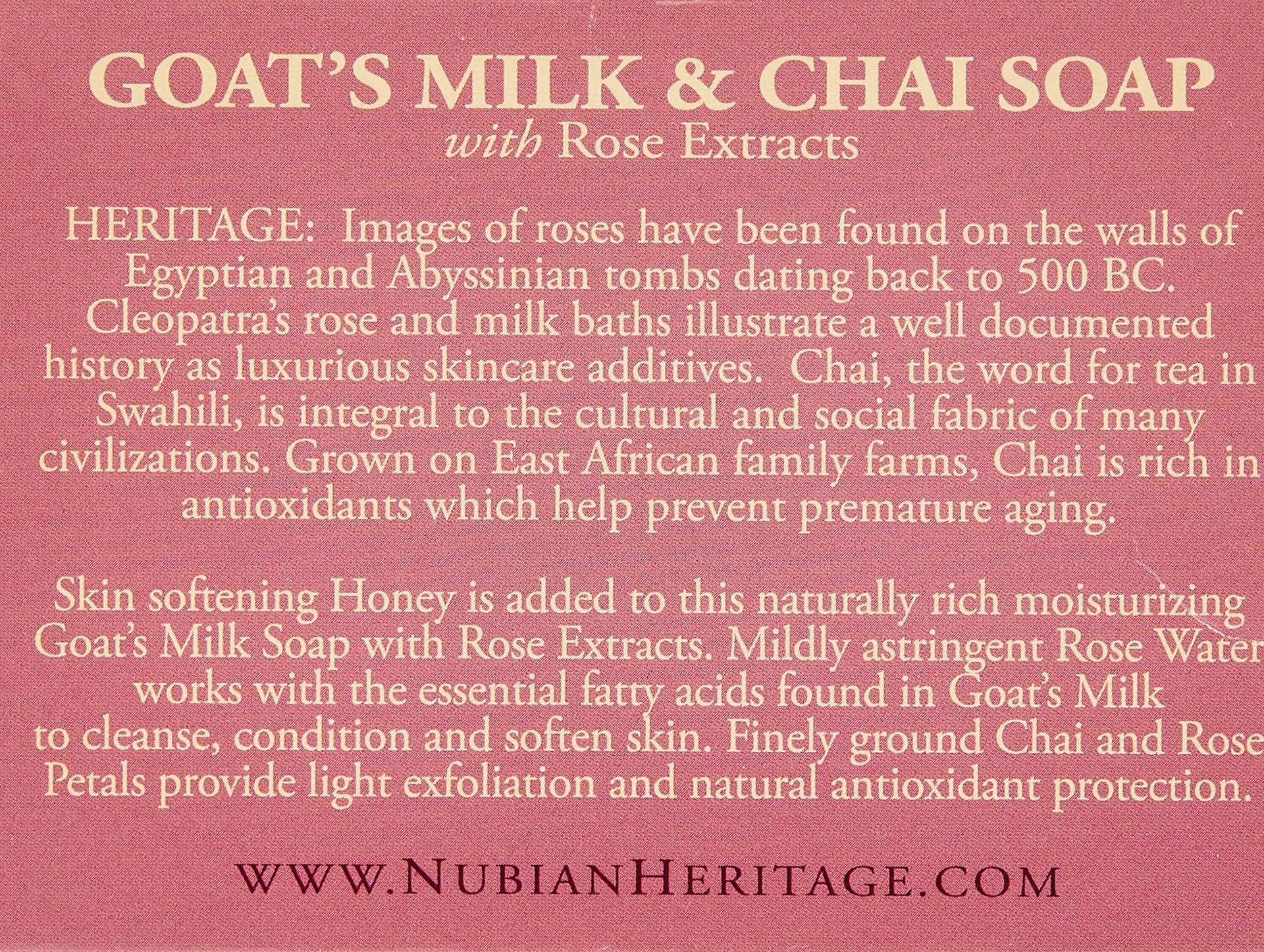 GOAT'S MILK & CHAI SOAP
with Rose Extracts

HERITAGE: Images of roses have been found on the walls of Egyptian and Abyssinian tombs dating back to 500 BC. Cleopatra's rose and milk baths illustrate a well documented history as luxurious skincare additives. Chai, the word for tea in Swahili, is integral to the cultural and social fabric of many civilizations. Grown on East African family farms, Chai is rich in antioxidants which help prevent premature aging.

Skin softening Honey is added to this naturally rich moisturizing Goat's Milk Soap with Rose Extracts. Mildly astringent Rose Water works with the essential fatty acids found in Goat's Milk to cleanse, condition and soften skin. Finely ground Chai and Rose Petals provide light exfoliation and natural antioxidant protection.

WWW.NUBIANHERITAGE.COM